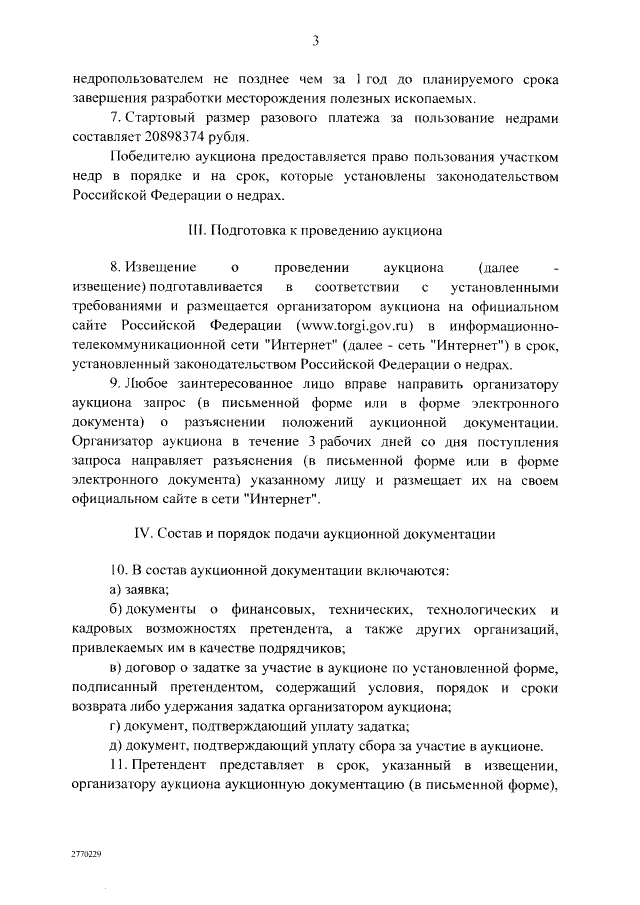 3

недропользователем не позднее чем за 1 год до планируемого срока завершения разработки месторождения полезных ископаемых.

7. Стартовый размер разового платежа за пользование недрами составляет 20898374 рубля.

Победителю аукциона предоставляется право пользования участком недр в порядке и на срок, которые установлены законодательством Российской Федерации о недрах.

III. Подготовка к проведению аукциона

8. Извещение о проведении аукциона (далее - извещение) подготавливается в соответствии с установленными требованиями и размещается организатором аукциона на официальном сайте Российской Федерации (www.torgi.gov.ru) в информационно-телекоммуникационной сети "Интернет" (далее - сеть "Интернет") в срок, установленный законодательством Российской Федерации о недрах.

9. Любое заинтересованное лицо вправе направить организатору аукциона запрос (в письменной форме или в форме электронного документа) о разъяснении положений аукционной документации. Организатор аукциона в течение 3 рабочих дней со дня поступления запроса направляет разъяснения (в письменной форме или в форме электронного документа) указанному лицу и размещает их на своем официальном сайте в сети "Интернет".

IV. Состав и порядок подачи аукционной документации

10. В состав аукционной документации включаются:

а) заявка;

б) документы о финансовых, технических, технологических и кадровых возможностях претендента, а также других организаций, привлекаемых им в качестве подрядчиков;

в) договор о задатке за участие в аукционе по установленной форме, подписанный претендентом, содержащий условия, порядок и сроки возврата либо удержания задатка организатором аукциона;

г) документ, подтверждающий уплату задатка;

д) документ, подтверждающий уплату сбора за участие в аукционе.

11. Претендент представляет в срок, указанный в извещении, организатору аукциона аукционную документацию (в письменной форме),

2770229